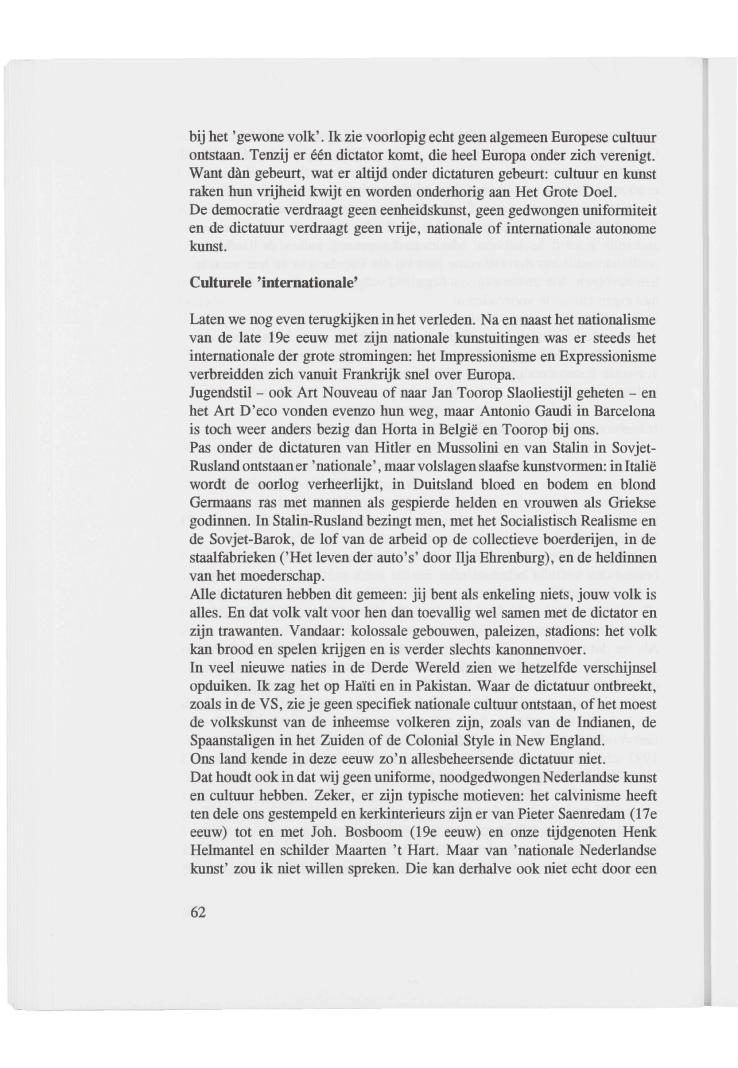 bij het 'gewone volk'. Ik zie voorlopig echt geen algemeen Europese cultuur ontstaan. Tenzij er één dictator komt, die heel Europa onder zich verenigt. Want dàn gebeurt, wat er altijd onder dictaturen gebeurt: cultuur en kunst raken hun vrijheid kwijt en worden onderhorig aan Het Grote Doel.
De democratie verdraagt geen eenheidskunst, geen gedwongen uniformiteit en de dictatuur verdraagt geen vrije, nationale of internationale autonome kunst.

Culturele 'internationale'

Laten we nog even terugkijken in het verleden. Na en naast het nationalisme van de late 19e eeuw met zijn nationale kunstuitingen was er steeds het internationale der grote stromingen: het Impressionisme en Expressionisme verbreidden zich vanuit Frankrijk snel over Europa.
Jugendstil – ook Art Nouveau of naar Jan Toorop Slaoliestijl geheten – en het Art D'eco vonden evenzo hun weg, maar Antonio Gaudi in Barcelona is toch weer anders bezig dan Horta in België en Toorop bij ons.
Pas onder de dictaturen van Hitler en Mussolini en van Stalin in Sovjet-Rusland ontstaan er 'nationale', maar volslagen slaafse kunstvormen: in Italië wordt de oorlog verheerlijkt, in Duitsland bloed en bodem en blond Germaans ras met mannen als gespierde helden en vrouwen als Griekse godinnen. In Stalin-Rusland bezingt men, met het Socialistisch Realisme en de Sovjet-Barok, de lof van de arbeid op de collectieve boerderijen, in de staalfabrieken ('Het leven der auto's' door Ilja Ehrenburg), en de heldinnen van het moederschap.
Alle dictaturen hebben dit gemeen: jij bent als enkeling niets, jouw volk is alles. En dat volk valt voor hen dan toevallig wel samen met de dictator en zijn trawanten. Vandaar: kolossale gebouwen, paleizen, stadions: het volk kan brood en spelen krijgen en is verder slechts kanonnenvoer.
In veel nieuwe naties in de Derde Wereld zien we hetzelfde verschijnsel opduiken. Ik zag het op Haïti en in Pakistan. Waar de dictatuur ontbreekt, zoals in de VS, zie je geen specifiek nationale cultuur ontstaan, of het moest de volkskunst van de inheemse volkeren zijn, zoals van de Indianen, de Spaanstaligen in het Zuiden of de Colonial Style in New England.
Ons land kende in deze eeuw zo'n allesbeheersende dictatuur niet.
Dat houdt ook in dat wij geen uniforme, noodgedwongen Nederlandse kunst en cultuur hebben. Zeker, er zijn typische motieven: het calvinisme heeft ten dele ons gestempeld en kerkinterieurs zijn er van Pieter Saenredam (17e eeuw) tot en met Joh. Bosboom (19e eeuw) en onze tijdgenoten Henk Helmantel en schilder Maarten 't Hart. Maar van 'nationale Nederlandse kunst' zou ik niet willen spreken. Die kan derhalve ook niet echt door een

62